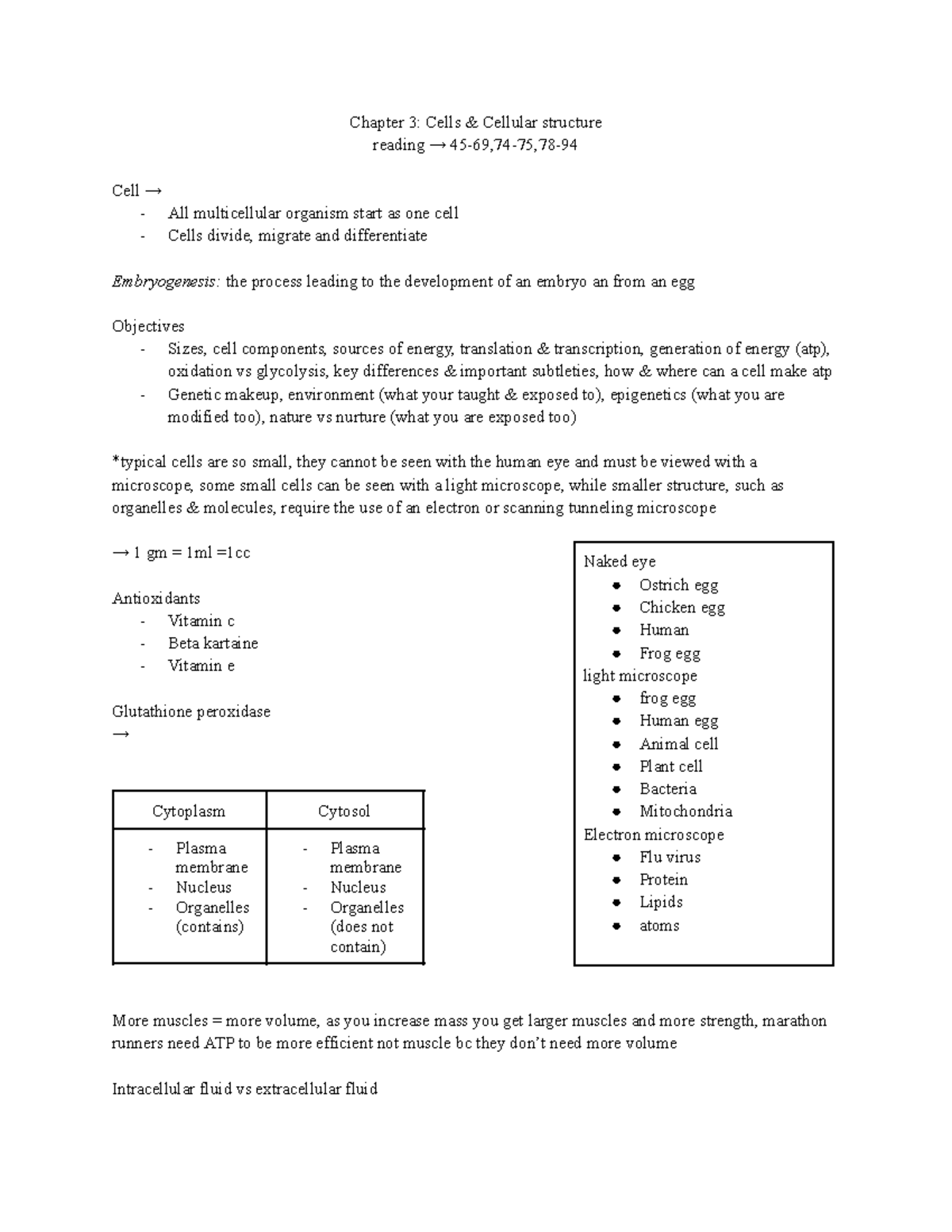 Chapter 3: Cells & Cellular structure
reading → 45-69,74-75,78-94

Cell →
- All multicellular organism start as one cell
- Cells divide, migrate and differentiate

Embryogenesis: the process leading to the development of an embryo an from an egg

Objectives
- Sizes, cell components, sources of energy, translation & transcription, generation of energy (atp), oxidation vs glycolysis, key differences & important subtleties, how & where can a cell make atp
- Genetic makeup, environment (what your taught & exposed to), epigenetics (what you are modified too), nature vs nurture (what you are exposed too)

*typical cells are so small, they cannot be seen with the human eye and must be viewed with a microscope, some small cells can be seen with a light microscope, while smaller structure, such as organelles & molecules, require the use of an electron or scanning tunneling microscope

→ 1 gm = 1ml =1cc

Antioxidants
- Vitamin c
- Beta kartaine
- Vitamin e

Glutathione peroxidase
→

| Cytoplasm | Cytosol |
|---|---|
| - Plasma membrane - Nucleus - Organelles (contains) | - Plasma membrane - Nucleus - Organelles (does not contain) |

Naked eye
• Ostrich egg
• Chicken egg
• Human
• Frog egg
light microscope
• frog egg
• Human egg
• Animal cell
• Plant cell
• Bacteria
• Mitochondria
Electron microscope
• Flu virus
• Protein
• Lipids
• atoms

More muscles = more volume, as you increase mass you get larger muscles and more strength, marathon runners need ATP to be more efficient not muscle bc they don't need more volume

Intracellular fluid vs extracellular fluid